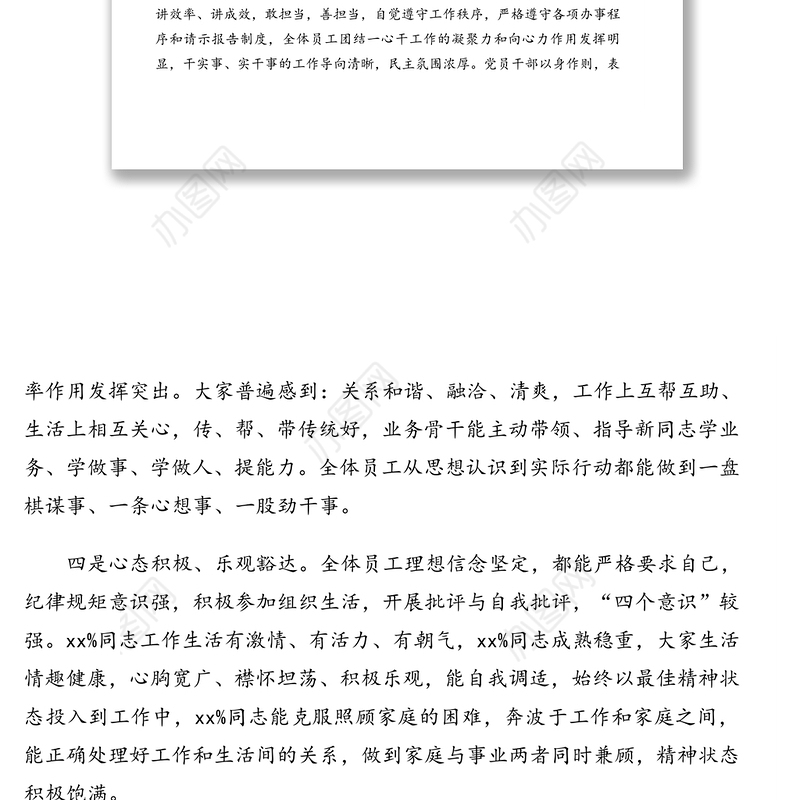 讲效率、讲成效，敢担当，善担当，自觉遵守工作秩序，严格遵守各项办事程序和请示报告制度，全体员工团结一心干工作的凝聚力和向心力作用发挥明显，干实事、实干事的工作导向清晰，民主氛围浓厚。党员干部以身作则，表

办图网 办图网

率作用发挥突出。大家普遍感到：关系和谐、融洽、清爽，工作上互帮互助、生活上相互关心，传、帮、带传统好，业务骨干能主动带领、指导新同志学业务、学做事、学做人、提能力。全体员工从思想认识到实际行动都能做到一盘棋谋事、一条心想事、一股劲干事。

四是心态积极、乐观豁达。全体员工理想信念坚定，都能严格要求自己，纪律规矩意识强，积极参加组织生活，开展批评与自我批评，“四个意识”较强。xx%同志工作生活有激情、有活力、有朝气，xx%同志成熟稳重，大家生活情趣健康，心胸宽广、襟怀坦荡、积极乐观，能自我调适，始终以最佳精神状态投入到工作中，xx%同志能克服照顾家庭的困难，奔波于工作和家庭之间，能正确处理好工作和生活间的关系，做到家庭与事业两者同时兼顾，精神状态积极饱满。